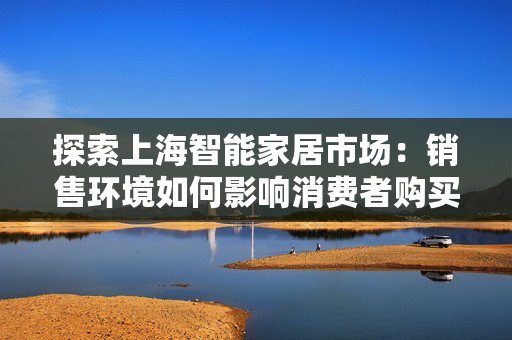 探索上海智能家居市场：销售环境如何影响消费者购买